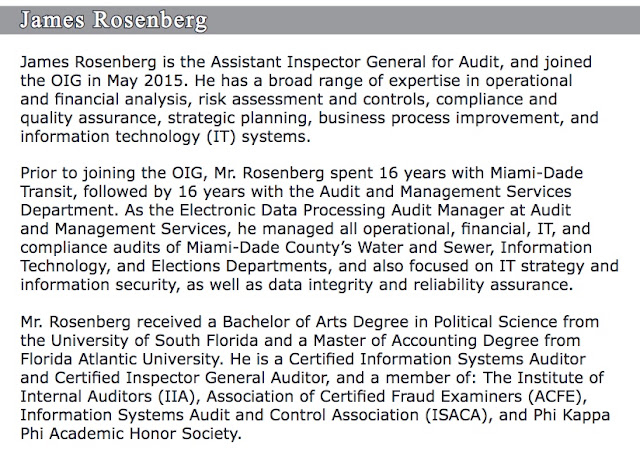 James Rosenberg

James Rosenberg is the Assistant Inspector General for Audit, and joined the OIG in May 2015. He has a broad range of expertise in operational and financial analysis, risk assessment and controls, compliance and quality assurance, strategic planning, business process improvement, and information technology (IT) systems.

Prior to joining the OIG, Mr. Rosenberg spent 16 years with Miami-Dade Transit, followed by 16 years with the Audit and Management Services Department. As the Electronic Data Processing Audit Manager at Audit and Management Services, he managed all operational, financial, IT, and compliance audits of Miami-Dade County's Water and Sewer, Information Technology, and Elections Departments, and also focused on IT strategy and information security, as well as data integrity and reliability assurance.

Mr. Rosenberg received a Bachelor of Arts Degree in Political Science from the University of South Florida and a Master of Accounting Degree from Florida Atlantic University. He is a Certified Information Systems Auditor and Certified Inspector General Auditor, and a member of: The Institute of Internal Auditors (IIA), Association of Certified Fraud Examiners (ACFE), Information Systems Audit and Control Association (ISACA), and Phi Kappa Phi Academic Honor Society.